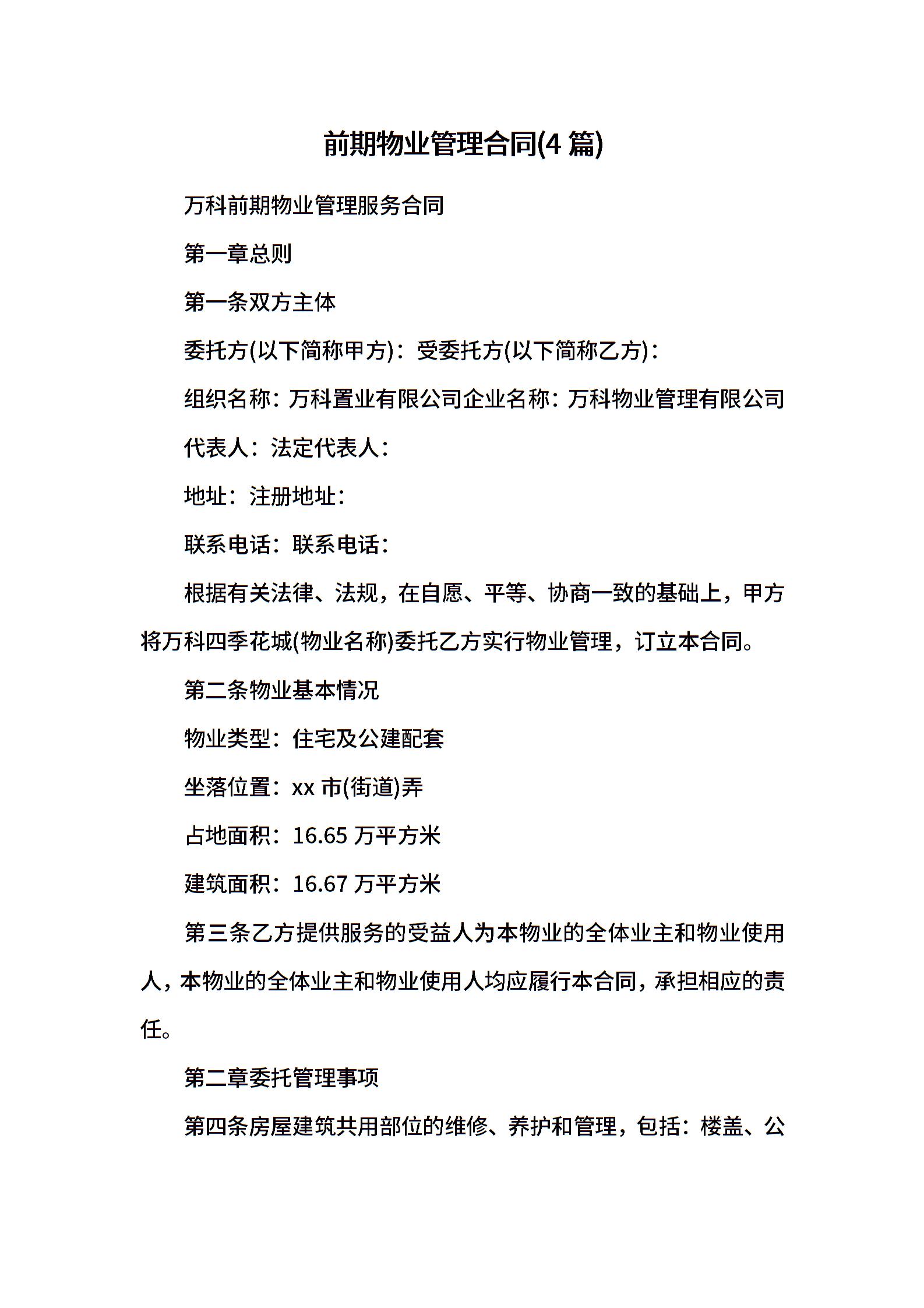 前期物业管理合同(4 篇)

万科前期物业管理服务合同

第一章总则

第一条双方主体

委托方(以下简称甲方)：受委托方(以下简称乙方)：

组织名称：万科置业有限公司企业名称：万科物业管理有限公司

代表人：法定代表人：

地址：注册地址：

联系电话：联系电话：

根据有关法律、法规，在自愿、平等、协商一致的基础上，甲方将万科四季花城(物业名称)委托乙方实行物业管理，订立本合同。

第二条物业基本情况

物业类型：住宅及公建配套

坐落位置：xx 市(街道)弄

占地面积：16.65 万平方米

建筑面积：16.67 万平方米

第三条乙方提供服务的受益人为本物业的全体业主和物业使用人，本物业的全体业主和物业使用人均应履行本合同，承担相应的责任。

第二章委托管理事项

第四条房屋建筑共用部位的维修、养护和管理，包括：楼盖、公